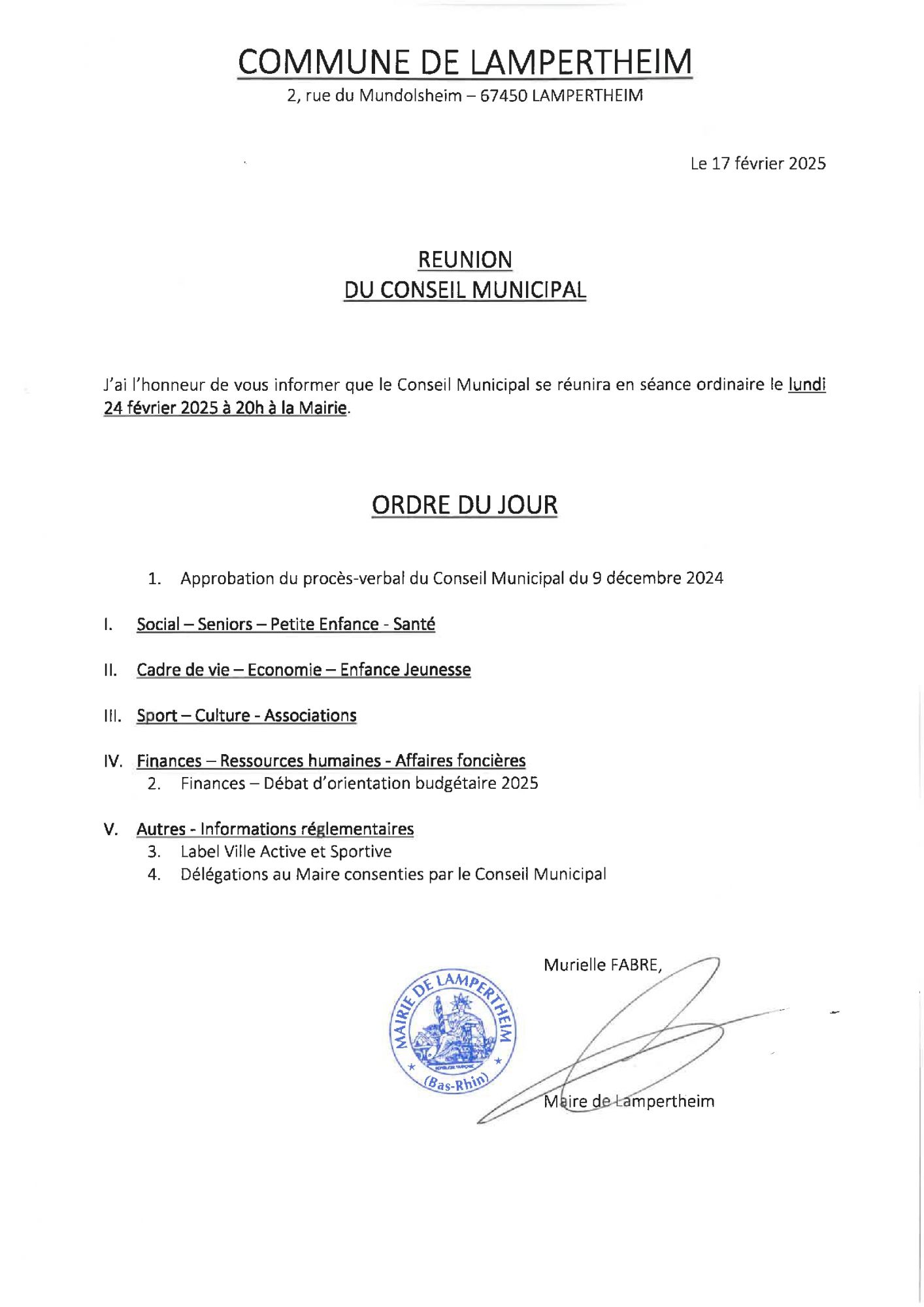 COMMUNE DE LAMPERTHEIM
2, rue du Mundolsheim – 67450 LAMPERTHEIM

Le 17 février 2025

REUNION
DU CONSEIL MUNICIPAL

J'ai l'honneur de vous informer que le Conseil Municipal se réunira en séance ordinaire le lundi 24 février 2025 à 20h à la Mairie.

ORDRE DU JOUR

1. Approbation du procès-verbal du Conseil Municipal du 9 décembre 2024

I. Social – Seniors – Petite Enfance - Santé

II. Cadre de vie – Economie – Enfance Jeunesse

III. Sport – Culture - Associations

IV. Finances – Ressources humaines - Affaires foncières
2. Finances – Débat d'orientation budgétaire 2025

V. Autres - Informations réglementaires
3. Label Ville Active et Sportive
4. Délégations au Maire consenties par le Conseil Municipal

MAIRIE DE LAMPERTHEIM
(Bas-Rhin)

Murielle FABRE,

Maire de Lampertheim